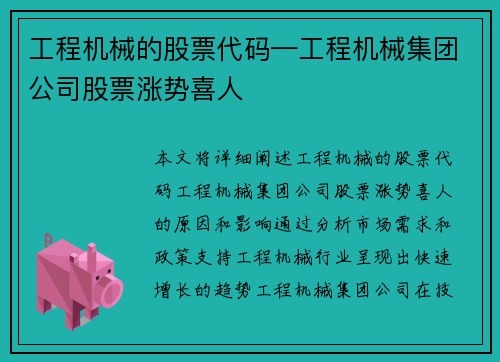 工程机械的股票代码—工程机械集团公司股票涨势喜人

本文将详细阐述工程机械的股票代码工程机械集团公司股票涨势喜人的原因和影响通过分析市场需求和政策支持工程机械行业呈现出快速增长的趋势工程机械集团公司在技